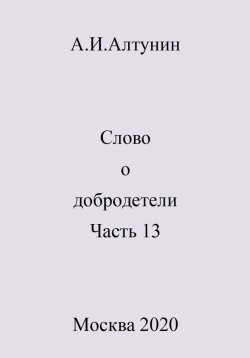 А.И.Алтунин

Слово
о
добродетели
Часть 13

Москва 2020